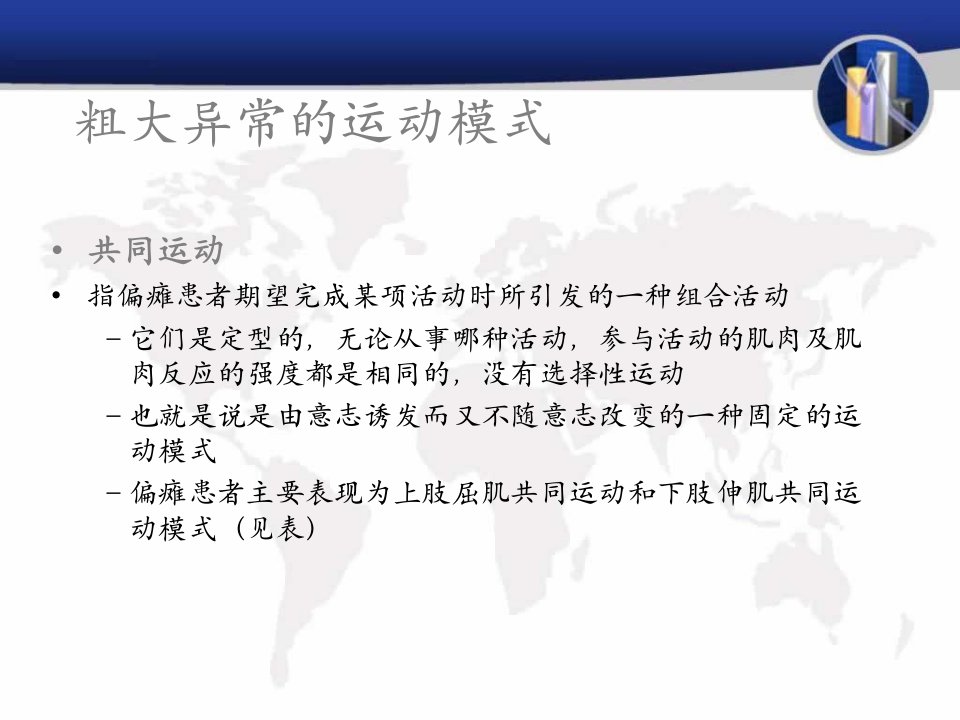 粗大异常的运动模式

• 共同运动
• 指偏瘫患者期望完成某项活动时所引发的一种组合活动
– 它们是定型的，无论从事哪种活动，参与活动的肌肉及肌肉反应的强度都是相同的，没有选择性运动
– 也就是说是由意志诱发而又不随意志改变的一种固定的运动模式
– 偏瘫患者主要表现为上肢屈肌共同运动和下肢伸肌共同运动模式（见表）